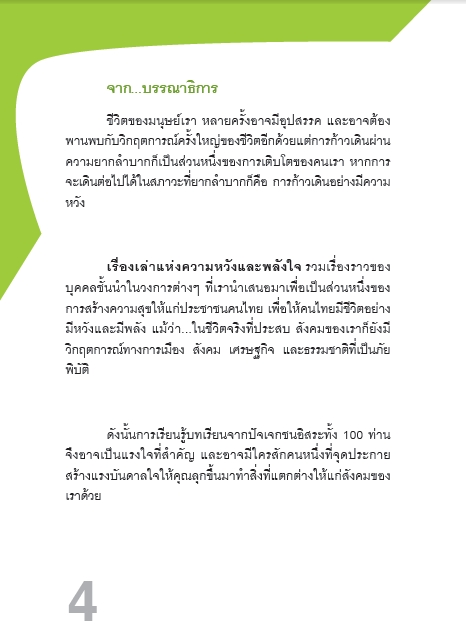 จาก...บรรณาธิการ

ชีวิตของมนุษย์เรา หลายครั้งอาจมีอุปสรรค และอาจต้องพานพบกับวิกฤตการณ์ครั้งใหญ่ของชีวิตอีกด้วยแต่การก้าวเดินผ่านความยากลำบากก็เป็นส่วนหนึ่งของการเติบโตของคนเรา หากการจะเดินต่อไปได้ในสภาวะที่ยากลำบากก็คือ การก้าวเดินอย่างมีความหวัง

เรื่องเล่าแห่งความหวังและพลังใจ รวมเรื่องราวของบุคคลชั้นนำในวงการต่างๆ ที่เรานำเสนอมาเพื่อเป็นส่วนหนึ่งของการสร้างความสุขให้แก่ประชาชนคนไทย เพื่อให้คนไทยมีชีวิตอย่างมีหวังและมีพลัง แม้ว่า...ในชีวิตจริงที่ประสบ สังคมของเราก็ยังมีวิกฤตการณ์ทางการเมือง สังคม เศรษฐกิจ และธรรมชาติที่เป็นภัยพิบัติ

ดังนั้นการเรียนรู้บทเรียนจากปัจเจกชนอิสระทั้ง 100 ท่าน จึงอาจเป็นแรงใจที่สำคัญ และอาจมีใครสักคนหนึ่งที่จุดประกายสร้างแรงบันดาลใจให้คุณลุกขึ้นมาทำสิ่งที่แตกต่างให้แก่สังคมของเราด้วย

4